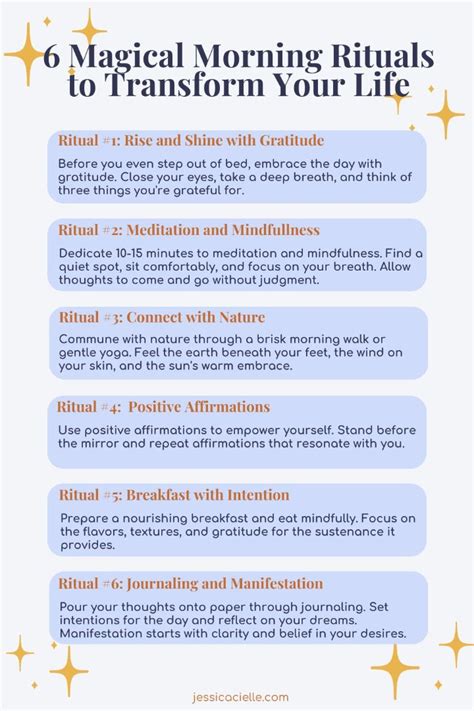 6 Magical Morning Rituals to Transform Your Life

Ritual #1: Rise and Shine with Gratitude

Before you even step out of bed, embrace the day with gratitude. Close your eyes, take a deep breath, and think of three things you're grateful for.

Ritual #2: Meditation and Mindfullness

Dedicate 10-15 minutes to meditation and mindfulness. Find a quiet spot, sit comfortably, and focus on your breath. Allow thoughts to come and go without judgment.

Ritual #3: Connect with Nature

Commune with nature through a brisk morning walk or gentle yoga. Feel the earth beneath your feet, the wind on your skin, and the sun's warm embrace.

Ritual #4: Positive Affirmations

Use positive affirmations to empower yourself. Stand before the mirror and repeat affirmations that resonate with you.

Ritual #5: Breakfast with Intention

Prepare a nourishing breakfast and eat mindfully. Focus on the flavors, textures, and gratitude for the sustenance it provides.

Ritual #6: Journaling and Manifestation

Pour your thoughts onto paper through journaling. Set intentions for the day and reflect on your dreams. Manifestation starts with clarity and belief in your desires.

jessicacielle.com